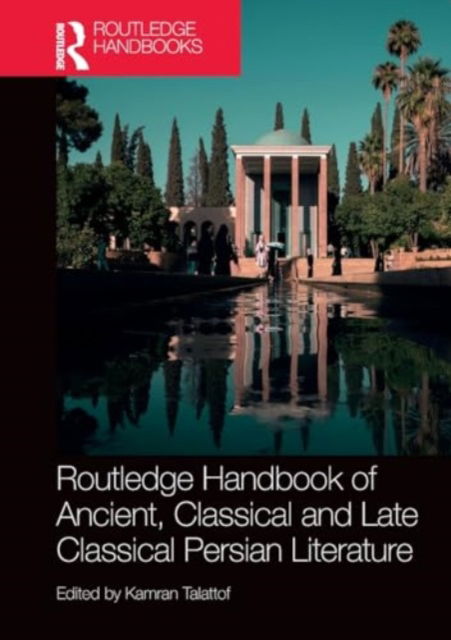 ROUTLEDGE
ROUTLEDGE HANDBOOKS

Routledge Handbook of Ancient, Classical and Late Classical Persian Literature

Edited by Kamran Talattof